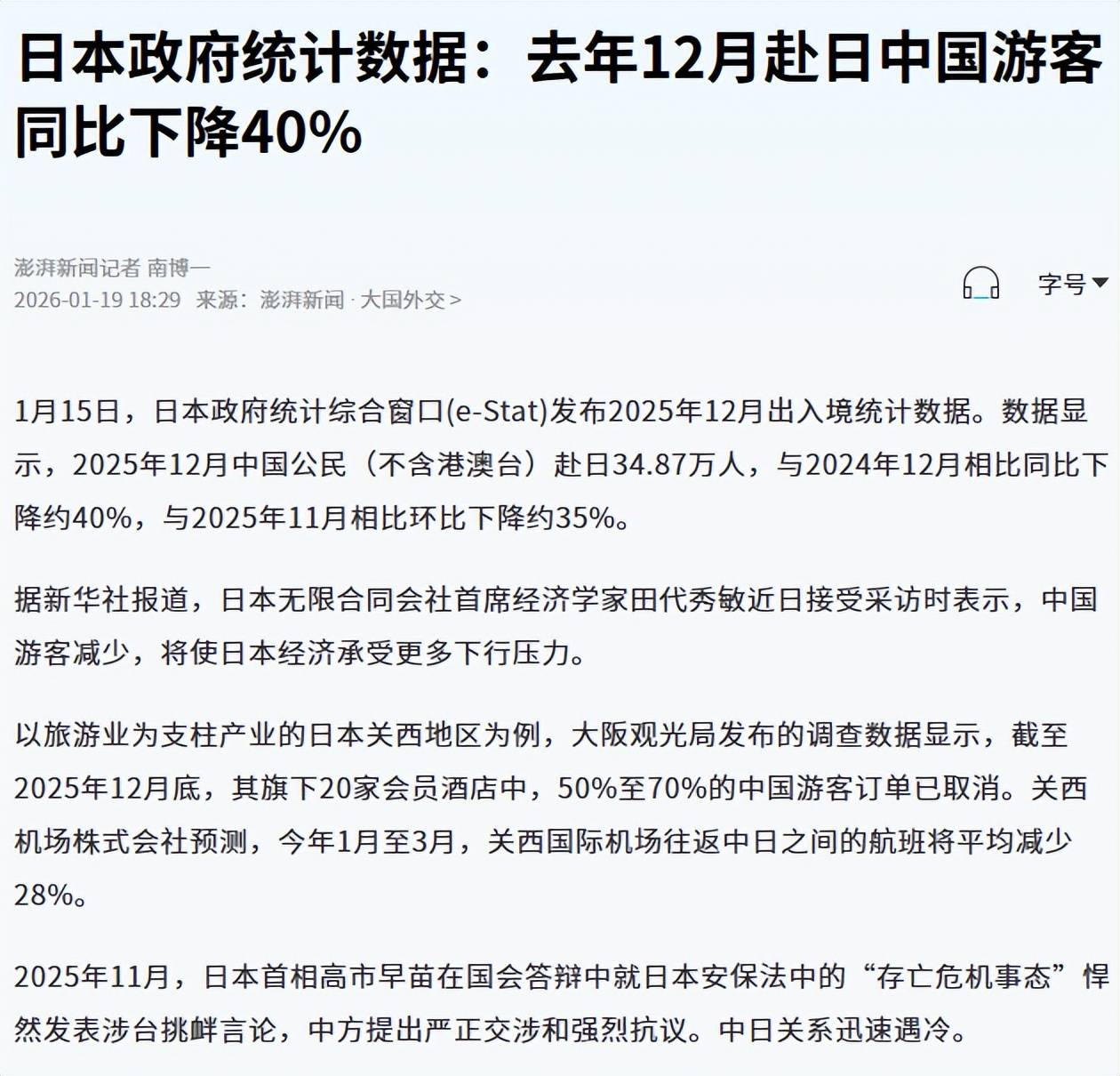 日本政府统计数据：去年12月赴日中国游客同比下降40%

澎湃新闻记者 南博一
2026-01-19 18:29 来源：澎湃新闻 · 大国外交 >

字号

1月15日，日本政府统计综合窗口(e-Stat)发布2025年12月出入境统计数据。数据显示，2025年12月中国公民（不含港澳台）赴日34.87万人，与2024年12月相比同比下降约40%，与2025年11月相比环比下降约35%。

据新华社报道，日本无限合同会社首席经济学家田代秀敏近日接受采访时表示，中国游客减少，将使日本经济承受更多下行压力。

以旅游业为支柱产业的日本关西地区为例，大阪观光局发布的调查数据显示，截至2025年12月底，其旗下20家会员酒店中，50%至70%的中国游客订单已取消。关西机场株式会社预测，今年1月至3月，关西国际机场往返中日之间的航班将平均减少28%。

2025年11月，日本首相高市早苗在国会答辩中就日本安保法中的“存亡危机事态”悍然发表涉台挑衅言论，中方提出严正交涉和强烈抗议。中日关系迅速遇冷。